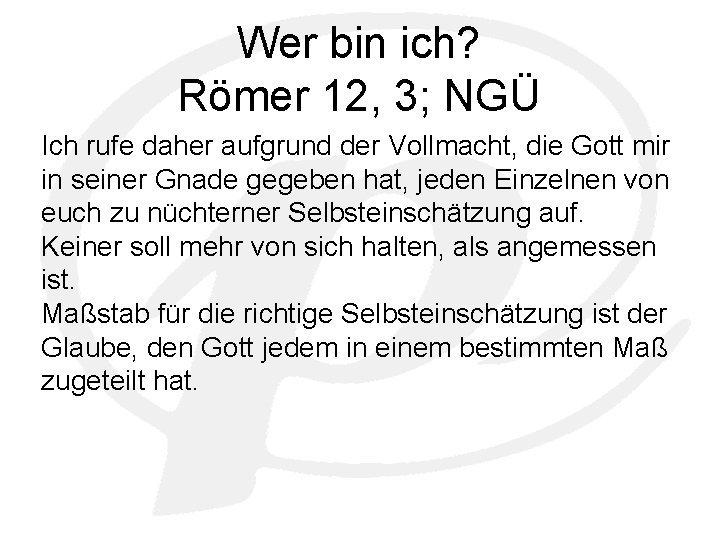 Wer bin ich?
Römer 12, 3; NGÜ

Ich rufe daher aufgrund der Vollmacht, die Gott mir in seiner Gnade gegeben hat, jeden Einzelnen von euch zu nüchterner Selbsteinschätzung auf. Keiner soll mehr von sich halten, als angemessen ist.
Maßstab für die richtige Selbsteinschätzung ist der Glaube, den Gott jedem in einem bestimmten Maß zugeteilt hat.